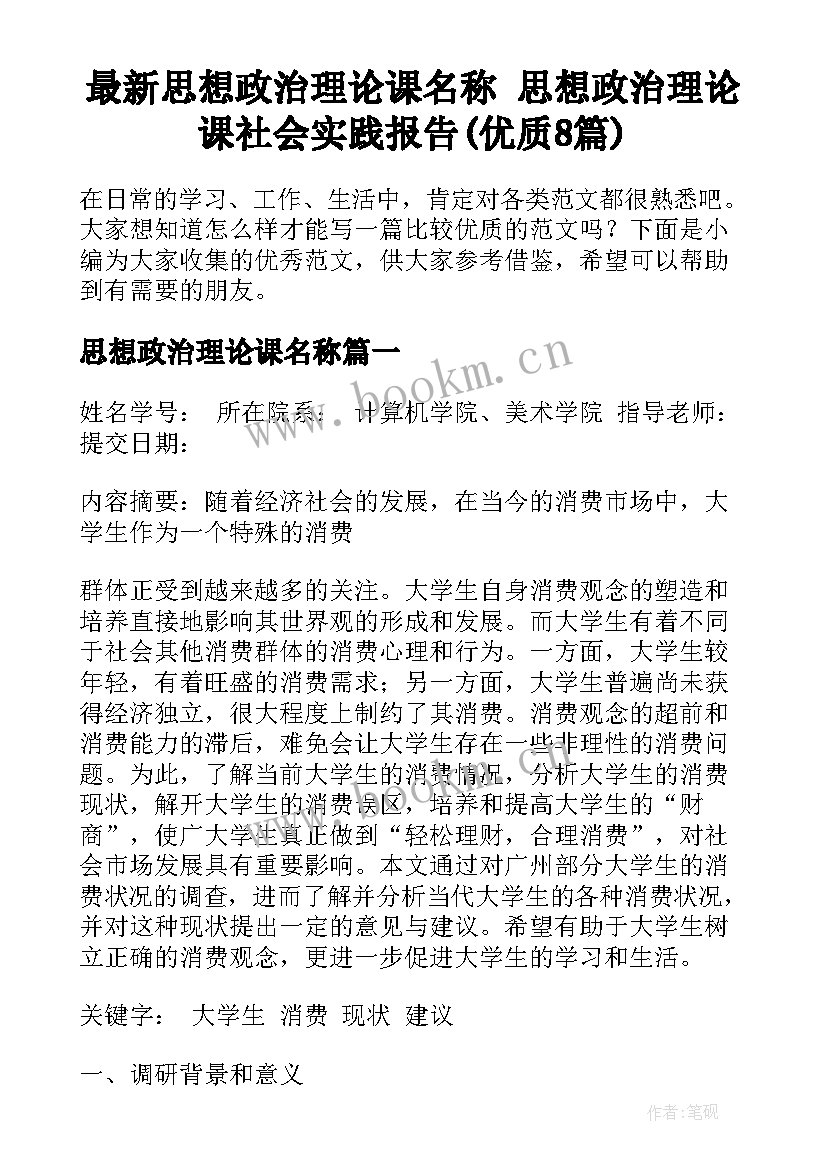 最新思想政治理论课名称 思想政治理论课社会实践报告(优质8篇)

在日常的学习、工作、生活中，肯定对各类范文都很熟悉吧。大家想知道怎么样才能写一篇比较优质的范文吗？下面是小编为大家收集的优秀范文，供大家参考借鉴，希望可以帮助到有需要的朋友。

思想政治理论课名称篇一

www.bookm.cn

姓名学号： 所在院系： 计算机学院、美术学院 指导老师： 提交日期：

内容摘要：随着经济社会的发展，在当今的消费市场中，大学生作为一个特殊的消费

群体正受到越来越多的关注。大学生自身消费观念的塑造和培养直接地影响其世界观的形成和发展。而大学生有着不同于社会其他消费群体的消费心理和行为。一方面，大学生较年轻，有着旺盛的消费需求；另一方面，大学生普遍尚未获得经济独立，很大程度上制约了其消费。消费观念的超前和消费能力的滞后，难免会让大学生存在一些非理性的消费问题。为此，了解当前大学生的消费情况，分析大学生的消费现状，解开大学生的消费误区，培养和提高大学生的“财商”，使广大学生真正做到“轻松理财，合理消费”，对社会市场发展具有重要影响。本文通过对广州部分大学生的消费状况的调查，进而了解并分析当代大学生的各种消费状况，并对这种现状提出一定的意见与建议。希望有助于大学生树立正确的消费观念，更进一步促进大学生的学习和生活。

关键字： 大学生 消费 现状 建议

一、调研背景和意义

作者:笔砚